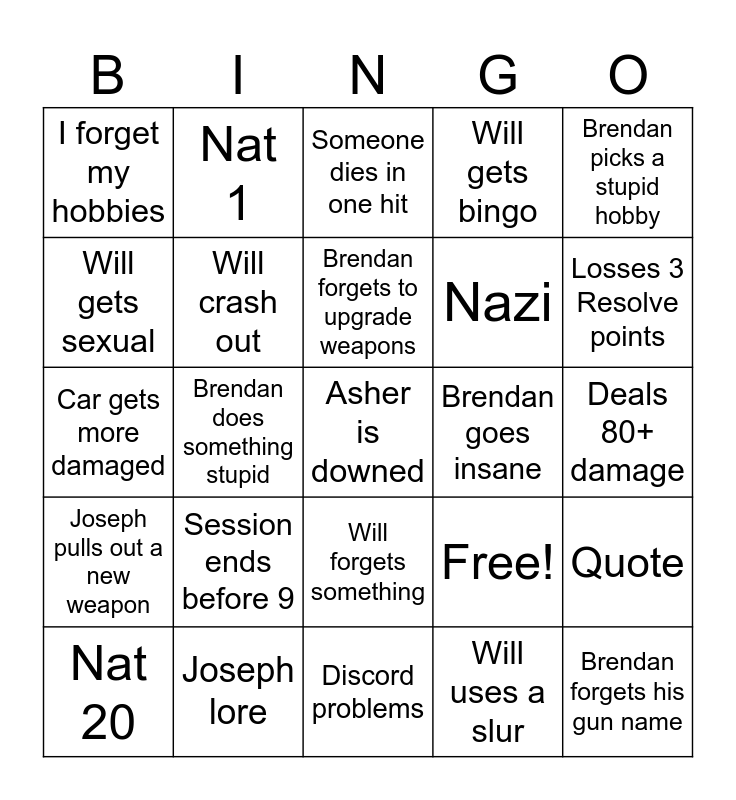 | B | I | N | G | O |
|---|---|---|---|---|
| I forget my hobbies | Nat 1 | Someone dies in one hit | Will gets bingo | Brendan picks a stupid hobby |
| Will gets sexual | Will crash out | Brendan forgets to upgrade weapons | Nazi | Losses 3 Resolve points |
| Car gets more damaged | Brendan does something stupid | Asher is downed | Brendan goes insane | Deals 80+ damage |
| Joseph pulls out a new weapon | Session ends before 9 | Will forgets something | Free! | Quote |
| Nat 20 | Joseph lore | Discord problems | Will uses a slur | Brendan forgets his gun name |